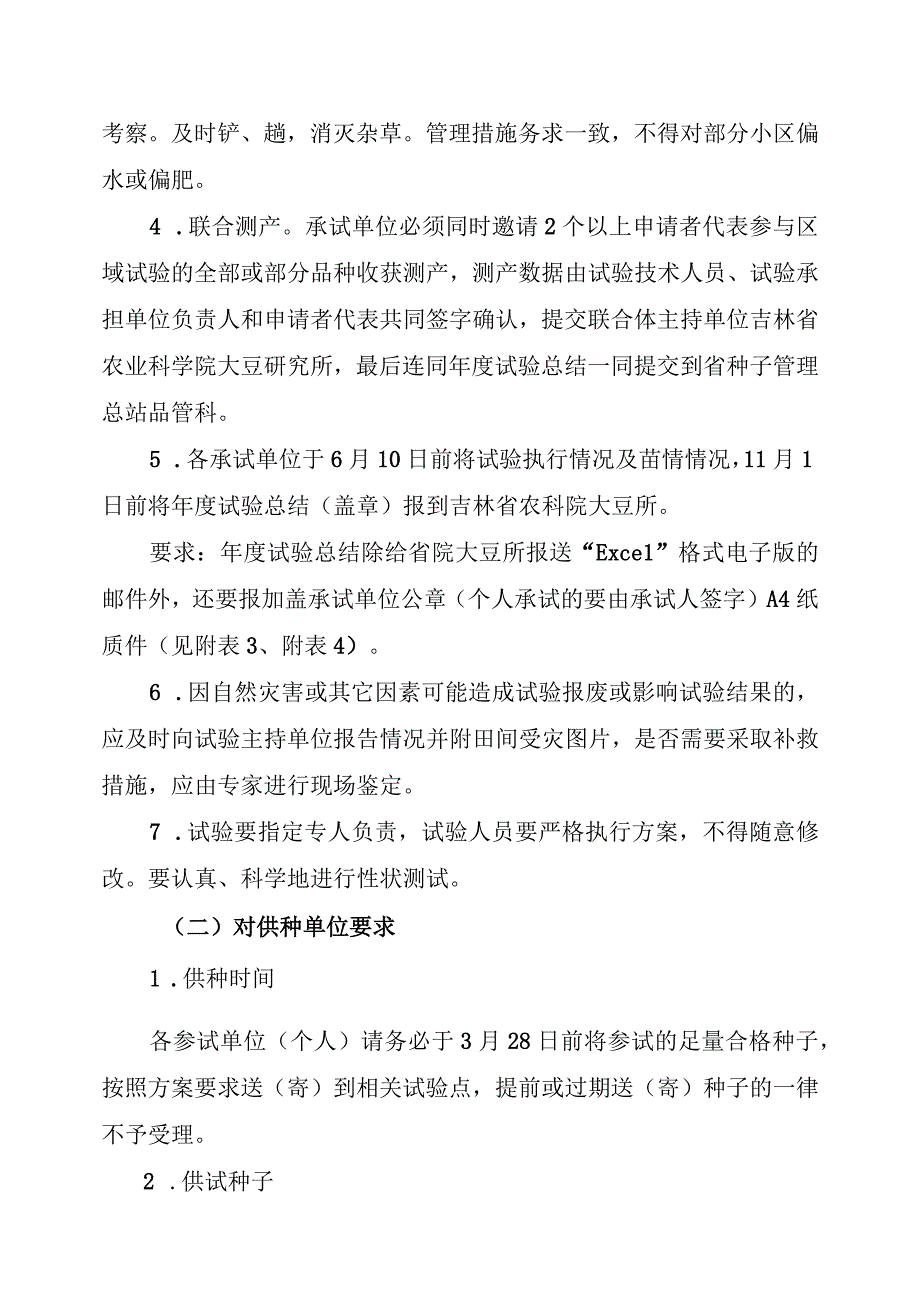 考察。及时铲、趟，消灭杂草。管理措施务求一致，不得对部分小区偏水或偏肥。

4．联合测产。承试单位必须同时邀请2个以上申请者代表参与区域试验的全部或部分品种收获测产，测产数据由试验技术人员、试验承担单位负责人和申请者代表共同签字确认，提交联合体主持单位吉林省农业科学院大豆研究所，最后连同年度试验总结一同提交到省种子管理总站品管科。

5．各承试单位于6月10日前将试验执行情况及苗情情况，11月1日前将年度试验总结（盖章）报到吉林省农科院大豆所。

要求：年度试验总结除给省院大豆所报送“Excel”格式电子版的邮件外，还要报加盖承试单位公章（个人承试的要由承试人签字）A4纸质件（见附表3、附表4）。

6．因自然灾害或其它因素可能造成试验报废或影响试验结果的，应及时向试验主持单位报告情况并附田间受灾图片，是否需要采取补救措施，应由专家进行现场鉴定。

7．试验要指定专人负责，试验人员要严格执行方案，不得随意修改。要认真、科学地进行性状测试。

（二）对供种单位要求

1．供种时间

各参试单位（个人）请务必于3月28日前将参试的足量合格种子，按照方案要求送（寄）到相关试验点，提前或过期送（寄）种子的一律不予受理。

2．供试种子